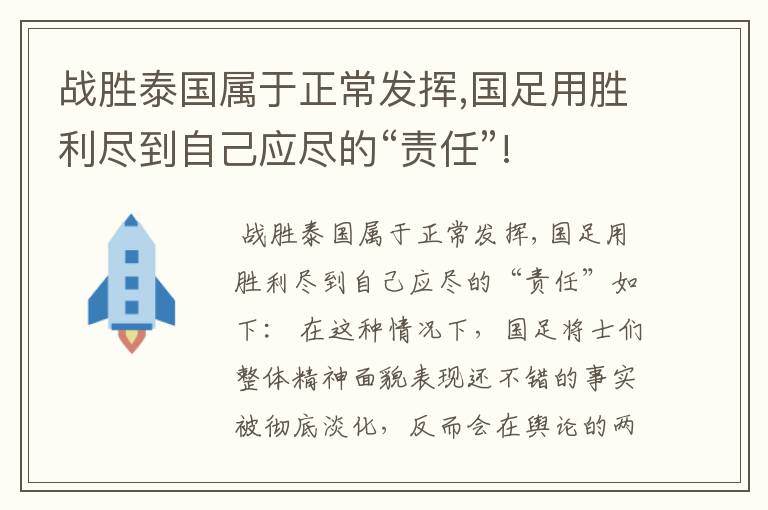 战胜泰国属于正常发挥,国足用胜利尽到自己应尽的“责任”!

战胜泰国属于正常发挥，国足用胜利尽到自己应尽的“责任”如下： 在这种情况下，国足将士们整体精神面貌表现还不错的事实被彻底淡化，反而会在舆论的两